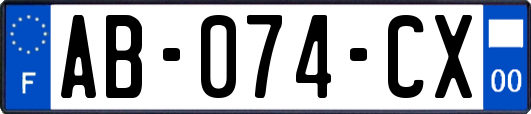 F
AB-074-CX
00